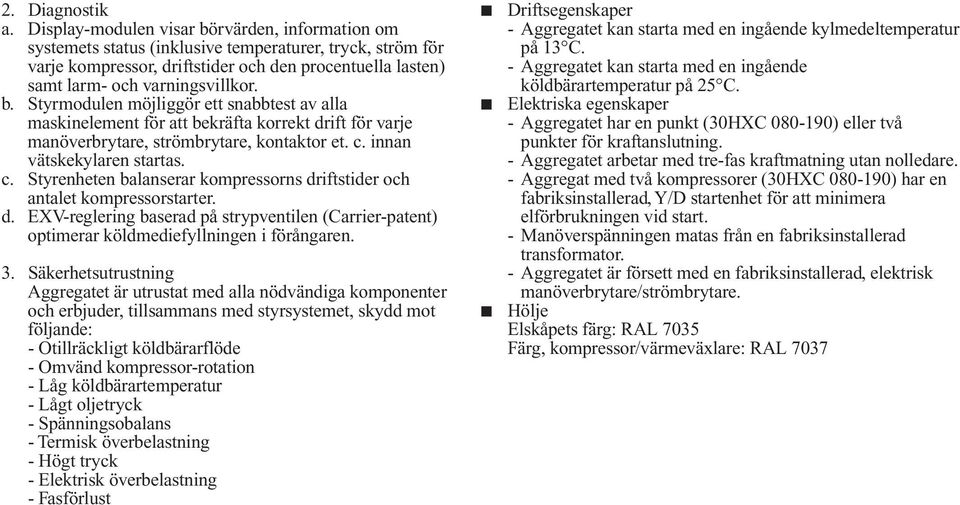 2. Diagnostik
a. Display-modulen visar börvärden, information om systemets status (inklusive temperaturer, tryck, ström för varje kompressor, driftstider och den procentuella lasten) samt larm- och varningsvillkor.
b. Styrmodulen möjliggör ett snabbtest av alla maskinelement för att bekräfta korrekt drift för varje manöverbrytare, strömbrytare, kontaktor et. c. innan vätskekylaren startas.
c. Styrenheten balanserar kompressorns driftstider och antalet kompressorstarter.
d. EXV-reglering baserad på strypventilen (Carrier-patent) optimerar köldmediefyllningen i förångaren.

3. Säkerhetsutrustning
Aggregatet är utrustat med alla nödvändiga komponenter och erbjuder, tillsammans med styrsystemet, skydd mot följande:
- Otillräckligt köldbärarflöde
- Omvänd kompressor-rotation
- Låg köldbärartemperatur
- Lågt oljetryck
- Spänningsobalans
- Termisk överbelastning
- Högt tryck
- Elektrisk överbelastning
- Fasförlust

■ Driftsegenskaper
- Aggregatet kan starta med en ingående kylmedeltemperatur på 13°C.
- Aggregatet kan starta med en ingående köldbärartemperatur på 25°C.
■ Elektriska egenskaper
- Aggregatet har en punkt (30HXC 080-190) eller två punkter för kraftanslutning.
- Aggregatet arbetar med tre-fas kraftmatning utan nolledare.
- Aggregat med två kompressorer (30HXC 080-190) har en fabriksinstallerad, Y/D startenhet för att minimera elförbrukningen vid start.
- Manöverspänningen matas från en fabriksinstallerad transformator.
- Aggregatet är försett med en fabriksinstallerad, elektrisk manöverbrytare/strömbrytare.
■ Hölje
Elskåpets färg: RAL 7035
Färg, kompressor/värmeväxlare: RAL 7037